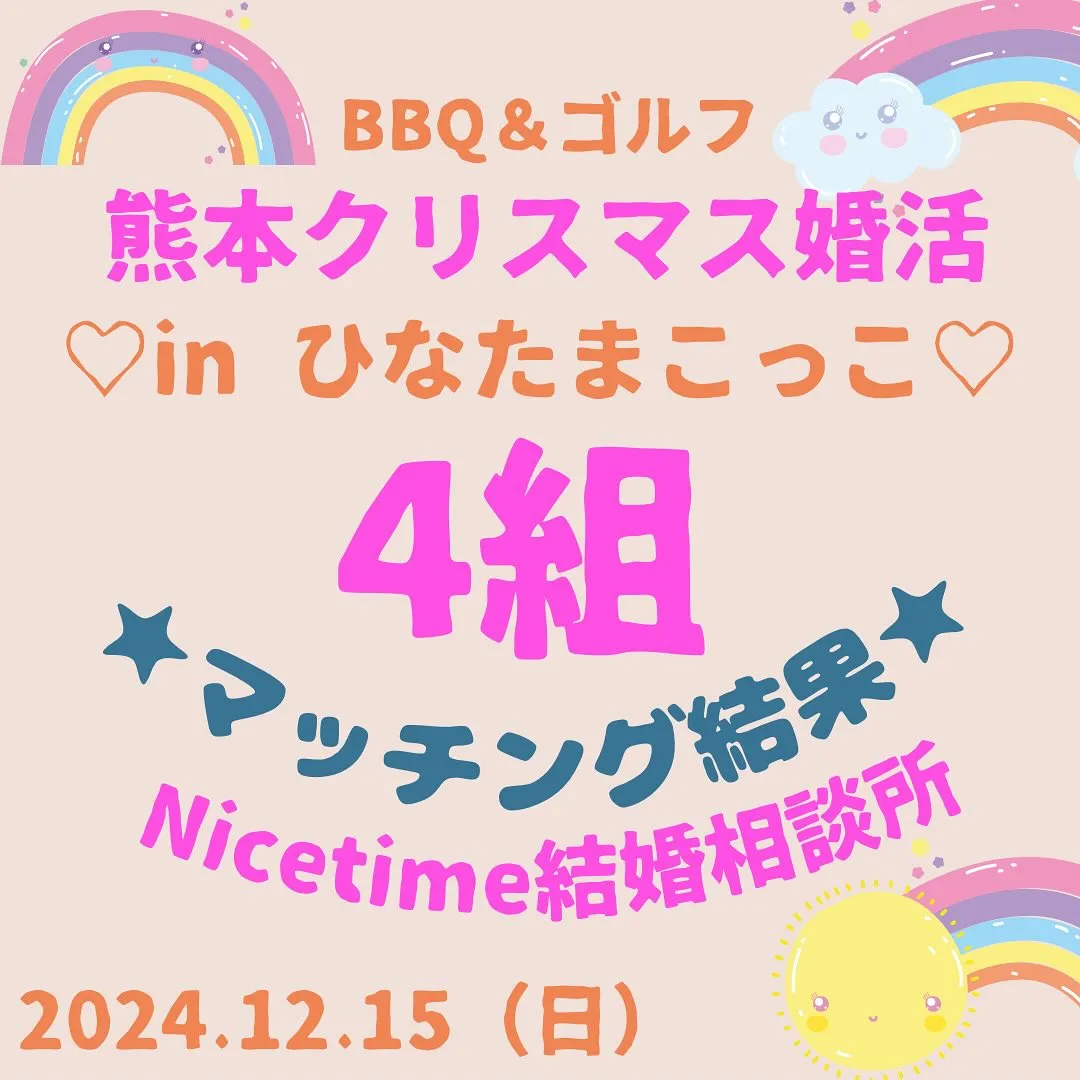 BBQ＆ゴルフ
熊本クリスマス婚活
♡in ひなたまこっこ♡

4組

★マッチング結果★

Nicetime結婚相談所

2024.12.15（日）